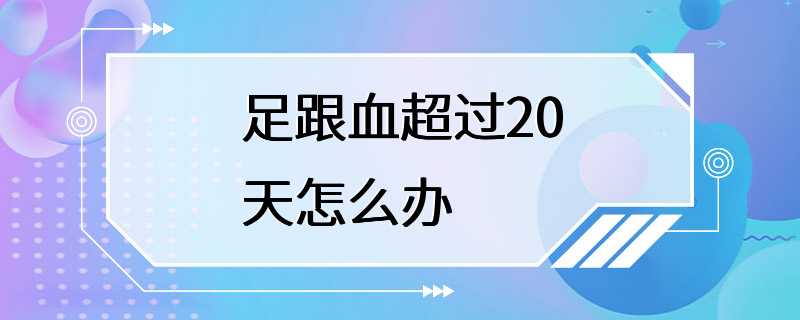 足跟血超过20天怎么办